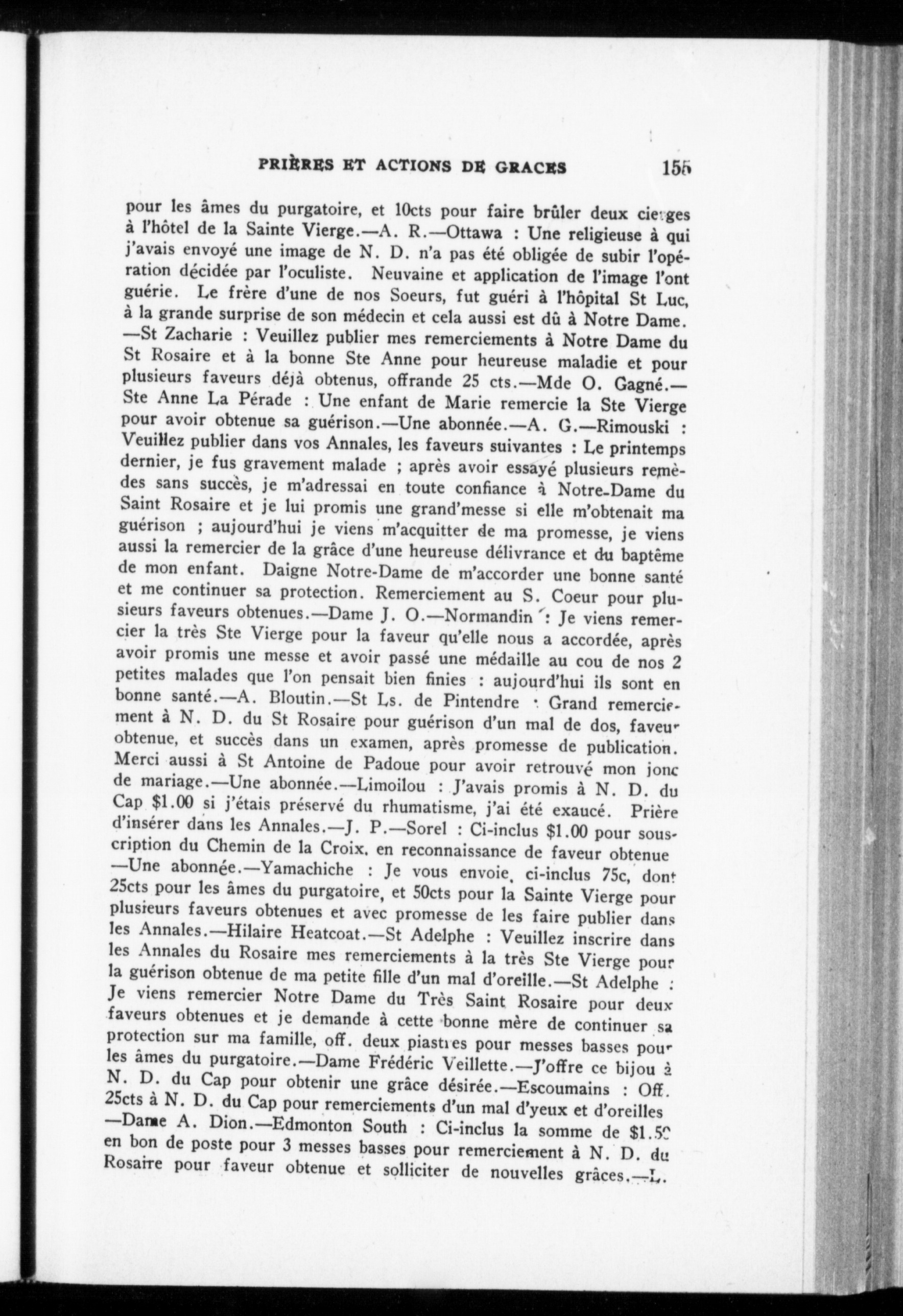 PRIÈRES ET ACTIONS DE GRACES 155

pour les âmes du purgatoire, et 10cts pour faire brûler deux cierges à l'hôtel de la Sainte Vierge.—A. R.—Ottawa : Une religieuse à qui j'avais envoyé une image de N. D. n'a pas été obligée de subir l'opération décidée par l'oculiste. Neuvaine et application de l'image l'ont guérie. Le frère d'une de nos Soeurs, fut guéri à l'hôpital St Luc, à la grande surprise de son médecin et cela aussi est dû à Notre Dame. —St Zacharie : Veuillez publier mes remerciements à Notre Dame du St Rosaire et à la bonne Ste Anne pour heureuse maladie et pour plusieurs faveurs déjà obtenus, offrande 25 cts.—Mde O. Gagné.—Ste Anne La Pérade : Une enfant de Marie remercie la Ste Vierge pour avoir obtenue sa guérison.—Une abonnée.—A. G.—Rimouski : Veuillez publier dans vos Annales, les faveurs suivantes : Le printemps dernier, je fus gravement malade ; après avoir essayé plusieurs remèdes sans succès, je m'adressai en toute confiance à Notre-Dame du Saint Rosaire et je lui promis une grand'messe si elle m'obtenait ma guérison ; aujourd'hui je viens m'acquitter de ma promesse, je viens aussi la remercier de la grâce d'une heureuse délivrance et du baptême de mon enfant. Daigne Notre-Dame de m'accorder une bonne santé et me continuer sa protection. Remerciement au S. Coeur pour plusieurs faveurs obtenues.—Dame J. O.—Normandin : Je viens remercier la très Ste Vierge pour la faveur qu'elle nous a accordée, après avoir promis une messe et avoir passé une médaille au cou de nos 2 petites malades que l'on pensait bien finies : aujourd'hui ils sont en bonne santé.—A. Bloutin.—St Ls. de Pintendre : Grand remerciement à N. D. du St Rosaire pour guérison d'un mal de dos, faveur obtenue, et succès dans un examen, après promesse de publication. Merci aussi à St Antoine de Padoue pour avoir retrouvé mon jonc de mariage.—Une abonnée.—Limoilou : J'avais promis à N. D. du Cap $1.00 si j'étais préservé du rhumatisme, j'ai été exaucé. Prière d'insérer dans les Annales.—J. P.—Sorel : Ci-inclus $1.00 pour souscription du Chemin de la Croix, en reconnaissance de faveur obtenue —Une abonnée.—Yamachiche : Je vous envoie, ci-inclus 75c, dont 25cts pour les âmes du purgatoire, et 50cts pour la Sainte Vierge pour plusieurs faveurs obtenues et avec promesse de les faire publier dans les Annales.—Hilaire Heatcoat.—St Adelphe : Veuillez inscrire dans les Annales du Rosaire mes remerciements à la très Ste Vierge pour la guérison obtenue de ma petite fille d'un mal d'oreille.—St Adelphe : Je viens remercier Notre Dame du Très Saint Rosaire pour deux faveurs obtenues et je demande à cette bonne mère de continuer sa protection sur ma famille, off. deux piastres pour messes basses pour les âmes du purgatoire.—Dame Frédéric Veillette.—J'offre ce bijou à N. D. du Cap pour obtenir une grâce désirée.—Escoumains : Off. 25cts à N. D. du Cap pour remerciements d'un mal d'yeux et d'oreilles —Dame A. Dion.—Edmonton South : Ci-inclus la somme de $1.50 en bon de poste pour 3 messes basses pour remerciement à N. D. du Rosaire pour faveur obtenue et solliciter de nouvelles grâces.—L.